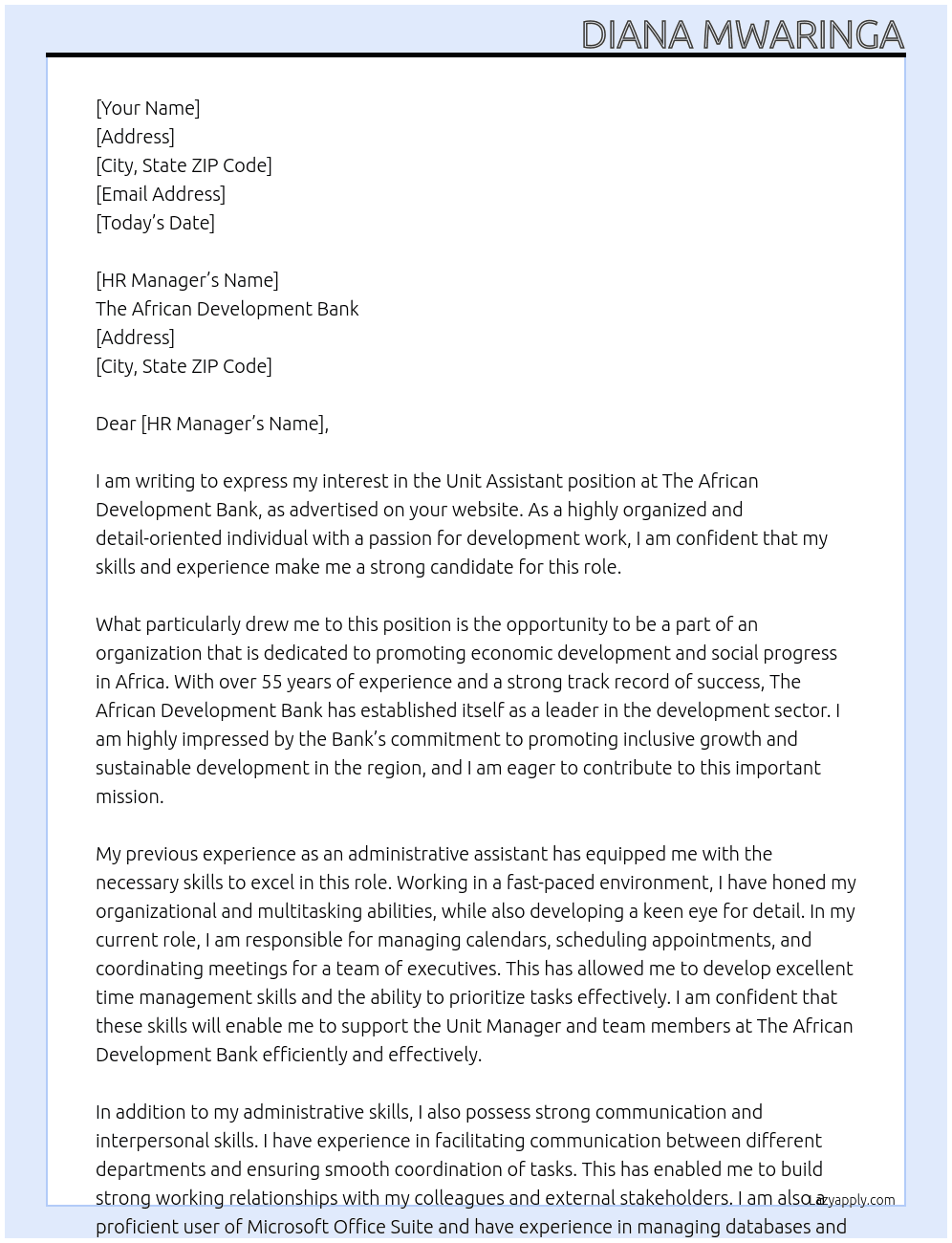 DIANA MWARINGA

[Your Name]
[Address]
[City, State ZIP Code]
[Email Address]
[Today's Date]

[HR Manager's Name]
The African Development Bank
[Address]
[City, State ZIP Code]

Dear [HR Manager's Name],

I am writing to express my interest in the Unit Assistant position at The African Development Bank, as advertised on your website. As a highly organized and detail-oriented individual with a passion for development work, I am confident that my skills and experience make me a strong candidate for this role.

What particularly drew me to this position is the opportunity to be a part of an organization that is dedicated to promoting economic development and social progress in Africa. With over 55 years of experience and a strong track record of success, The African Development Bank has established itself as a leader in the development sector. I am highly impressed by the Bank's commitment to promoting inclusive growth and sustainable development in the region, and I am eager to contribute to this important mission.

My previous experience as an administrative assistant has equipped me with the necessary skills to excel in this role. Working in a fast-paced environment, I have honed my organizational and multitasking abilities, while also developing a keen eye for detail. In my current role, I am responsible for managing calendars, scheduling appointments, and coordinating meetings for a team of executives. This has allowed me to develop excellent time management skills and the ability to prioritize tasks effectively. I am confident that these skills will enable me to support the Unit Manager and team members at The African Development Bank efficiently and effectively.

In addition to my administrative skills, I also possess strong communication and interpersonal skills. I have experience in facilitating communication between different departments and ensuring smooth coordination of tasks. This has enabled me to build strong working relationships with my colleagues and external stakeholders. I am also a proficient user of Microsoft Office Suite and have experience in managing databases and

Lazyapply.com